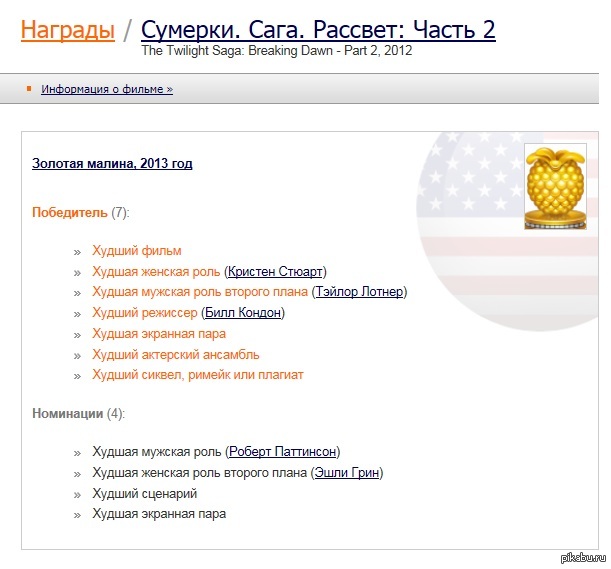 Награды / Сумерки. Сага. Рассвет: Часть 2
The Twilight Saga: Breaking Dawn - Part 2, 2012

Информация о фильме »

Золотая малина, 2013 год

Победитель (7):

» Худший фильм
» Худшая женская роль (Кристен Стюарт)
» Худшая мужская роль второго плана (Тэйлор Лотнер)
» Худший режиссер (Билл Кондон)
» Худшая экранная пара
» Худший актерский ансамбль
» Худший сиквел, римейк или плагиат

Номинации (4):

» Худшая мужская роль (Роберт Паттинсон)
» Худшая женская роль второго плана (Эшли Грин)
» Худший сценарий
» Худшая экранная пара

pikabu.ru